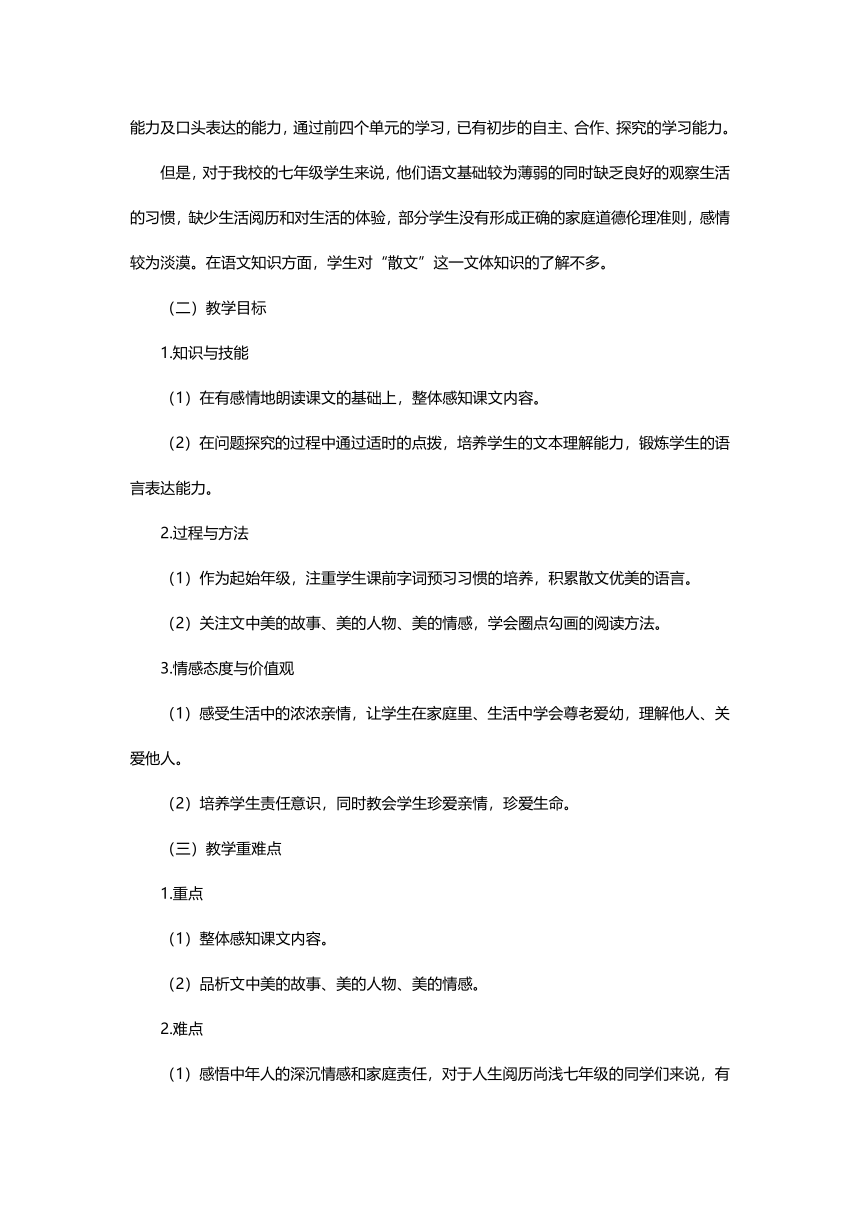 能力及口头表达的能力，通过前四个单元的学习，已有初步的自主、合作、探究的学习能力。

但是，对于我校的七年级学生来说，他们语文基础较为薄弱的同时缺乏良好的观察生活的习惯，缺少生活阅历和对生活的体验，部分学生没有形成正确的家庭道德伦理准则，感情较为淡漠。在语文知识方面，学生对“散文”这一文体知识的了解不多。

（二）教学目标

1.知识与技能

（1）在有感情地朗读课文的基础上，整体感知课文内容。

（2）在问题探究的过程中通过适时的点拨，培养学生的文本理解能力，锻炼学生的语言表达能力。

2.过程与方法

（1）作为起始年级，注重学生课前字词预习习惯的培养，积累散文优美的语言。

（2）关注文中美的故事、美的人物、美的情感，学会圈点勾画的阅读方法。

3.情感态度与价值观

（1）感受生活中的浓浓亲情，让学生在家庭里、生活中学会尊老爱幼，理解他人、关爱他人。

（2）培养学生责任意识，同时教会学生珍爱亲情，珍爱生命。

（三）教学重难点

1.重点

（1）整体感知课文内容。

（2）品析文中美的故事、美的人物、美的情感。

2.难点

（1）感悟中年人的深沉情感和家庭责任，对于人生阅历尚浅七年级的同学们来说，有